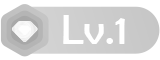 Lv.1